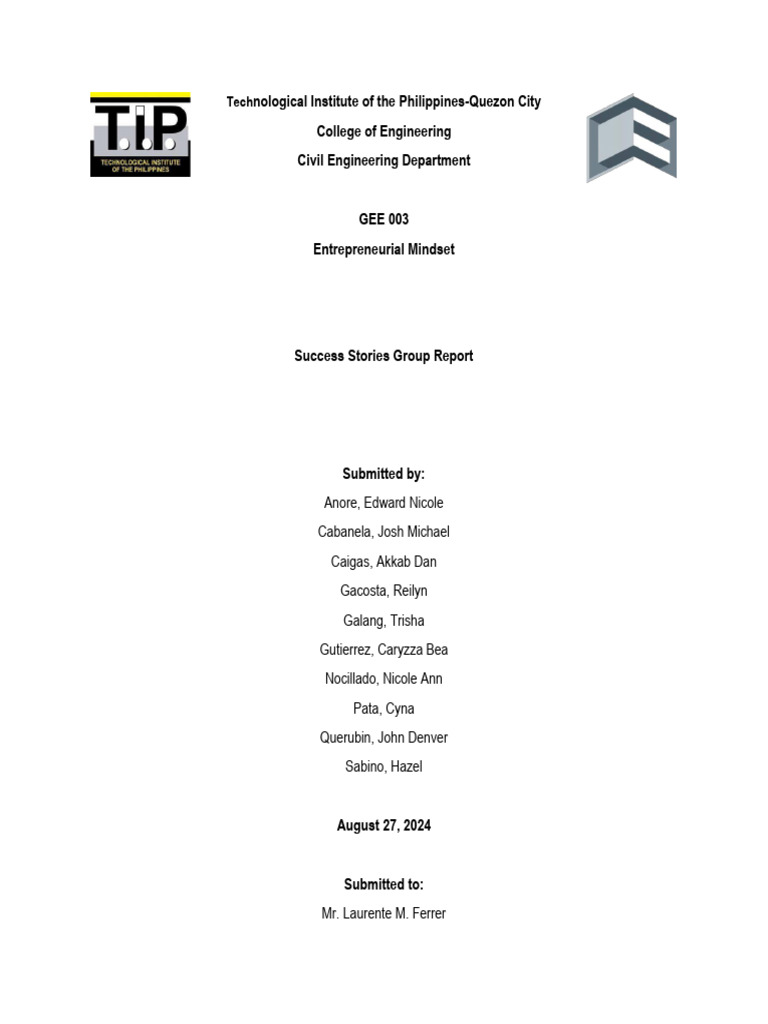 T.I.P.
TECHNOLOGICAL INSTITUTE OF THE PHILIPPINES

Technological Institute of the Philippines-Quezon City
College of Engineering
Civil Engineering Department

GEE 003
Entrepreneurial Mindset

Success Stories Group Report

Submitted by:
Anore, Edward Nicole
Cabanela, Josh Michael
Caigas, Akkab Dan
Gacosta, Reilyn
Galang, Trisha
Gutierrez, Caryzza Bea
Nocillado, Nicole Ann
Pata, Cyna
Querubin, John Denver
Sabino, Hazel

August 27, 2024

Submitted to:
Mr. Laurente M. Ferrer